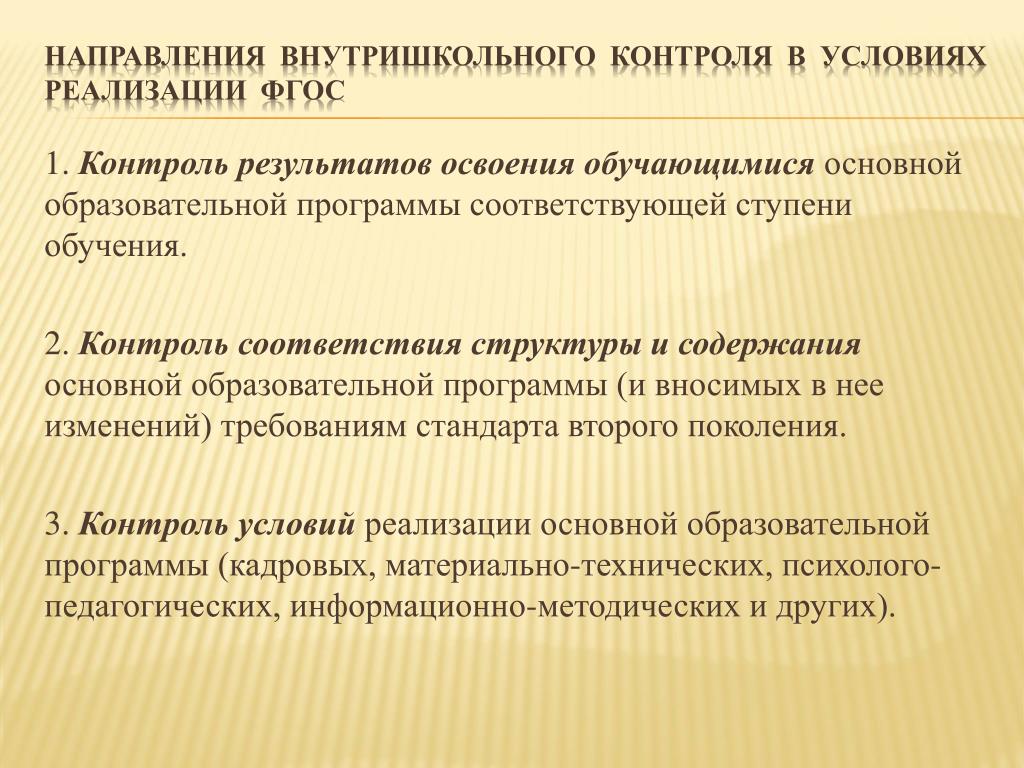 НАПРАВЛЕНИЯ ВНУТРИШКОЛЬНОГО КОНТРОЛЯ В УСЛОВИЯХ РЕАЛИЗАЦИИ ФГОС

1. Контроль результатов освоения обучающимися основной образовательной программы соответствующей ступени обучения.

2. Контроль соответствия структуры и содержания основной образовательной программы (и вносимых в нее изменений) требованиям стандарта второго поколения.

3. Контроль условий реализации основной образовательной программы (кадровых, материально-технических, психолого-педагогических, информационно-методических и других).